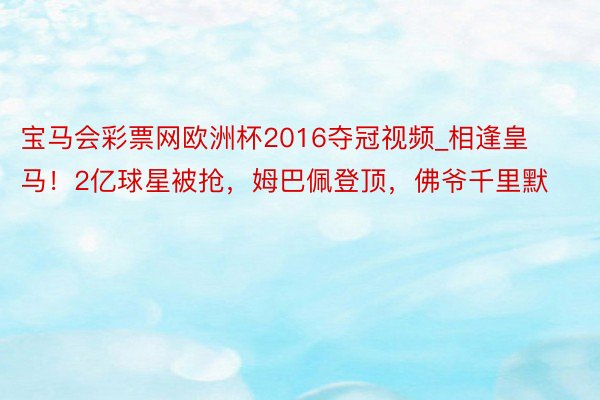 宝马会彩票网欧洲杯2016夺冠视频_相逢皇马！2亿球星被抢，姆巴佩登顶，佛爷千里默